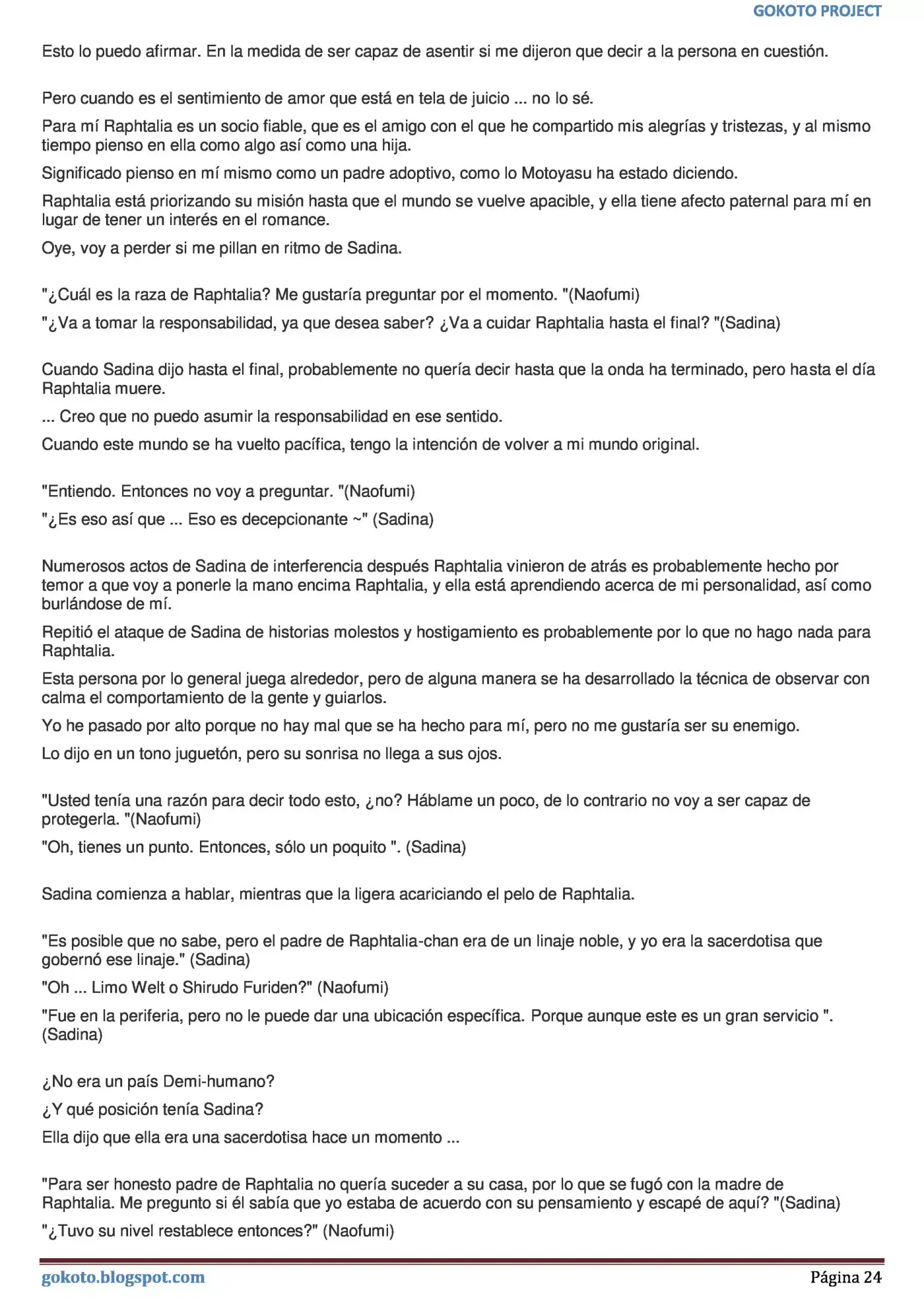 GOKOTO PROJECT

Esto lo puedo afirmar. En la medida de ser capaz de asentir si me dijeron que decir a la persona en cuestión.

Pero cuando es el sentimiento de amor que está en tela de juicio ... no lo sé.

Para mí Raphtalia es un socio fiable, que es el amigo con el que he compartido mis alegrías y tristezas, y al mismo tiempo pienso en ella como algo así como una hija.

Significado pienso en mí mismo como un padre adoptivo, como lo Motoyasu ha estado diciendo.

Raphtalia está priorizando su misión hasta que el mundo se vuelve apacible, y ella tiene afecto paternal para mí en lugar de tener un interés en el romance.

Oye, voy a perder si me pillan en ritmo de Sadina.

"¿Cuál es la raza de Raphtalia? Me gustaría preguntar por el momento. "(Naofumi)

"¿Va a tomar la responsabilidad, ya que desea saber? ¿Va a cuidar Raphtalia hasta el final? "(Sadina)

Cuando Sadina dijo hasta el final, probablemente no quería decir hasta que la onda ha terminado, pero hasta el día Raphtalia muere.

... Creo que no puedo asumir la responsabilidad en ese sentido.

Cuando este mundo se ha vuelto pacífica, tengo la intención de volver a mi mundo original.

"Entiendo. Entonces no voy a preguntar. "(Naofumi)

"¿Es eso así que ... Eso es decepcionante ~" (Sadina)

Numerosos actos de Sadina de interferencia después Raphtalia vinieron de atrás es probablemente hecho por temor a que voy a ponerle la mano encima Raphtalia, y ella está aprendiendo acerca de mi personalidad, así como burlándose de mí.

Repitió el ataque de Sadina de historias molestos y hostigamiento es probablemente por lo que no hago nada para Raphtalia.

Esta persona por lo general juega alrededor, pero de alguna manera se ha desarrollado la técnica de observar con calma el comportamiento de la gente y guiarlos.

Yo he pasado por alto porque no hay mal que se ha hecho para mí, pero no me gustaría ser su enemigo.

Lo dijo en un tono juguetón, pero su sonrisa no llega a sus ojos.

"Usted tenía una razón para decir todo esto, ¿no? Háblame un poco, de lo contrario no voy a ser capaz de protegerla. "(Naofumi)

"Oh, tienes un punto. Entonces, sólo un poquito ". (Sadina)

Sadina comienza a hablar, mientras que la ligera acariciando el pelo de Raphtalia.

"Es posible que no sabe, pero el padre de Raphtalia-chan era de un linaje noble, y yo era la sacerdotisa que gobernó ese linaje." (Sadina)

"Oh ... Limo Welt o Shirudo Furiden?" (Naofumi)

"Fue en la periferia, pero no le puede dar una ubicación específica. Porque aunque este es un gran servicio ". (Sadina)

¿No era un país Demi-humano?

¿Y qué posición tenía Sadina?

Ella dijo que ella era una sacerdotisa hace un momento ...

"Para ser honesto padre de Raphtalia no quería suceder a su casa, por lo que se fugó con la madre de Raphtalia. Me pregunto si él sabía que yo estaba de acuerdo con su pensamiento y escapé de aquí? "(Sadina)

"¿Tuvo su nivel restablece entonces?" (Naofumi)

gokoto.blogspot.com

Página 24